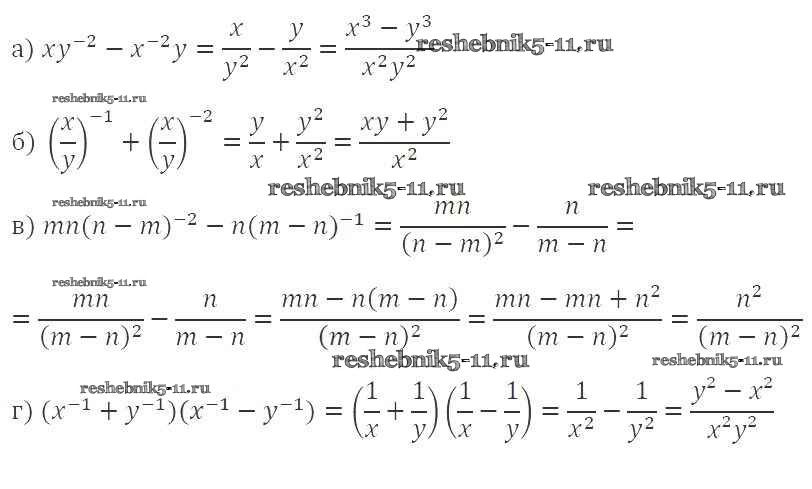 а) $xy^{-2} - x^{-2}y = \frac{x}{y^2} - \frac{y}{x^2} = \frac{x^3 - y^3}{x^2y^2}$

б) $\left(\frac{x}{y}\right)^{-1} + \left(\frac{x}{y}\right)^{-2} = \frac{y}{x} + \frac{y^2}{x^2} = \frac{xy + y^2}{x^2}$

в) $mn(n-m)^{-2} - n(m-n)^{-1} = \frac{mn}{(n-m)^2} - \frac{n}{m-n} =$

$= \frac{mn}{(m-n)^2} - \frac{n}{m-n} = \frac{mn - n(m-n)}{(m-n)^2} = \frac{mn - mn + n^2}{(m-n)^2} = \frac{n^2}{(m-n)^2}$

г) $(x^{-1} + y^{-1})(x^{-1} - y^{-1}) = \left(\frac{1}{x} + \frac{1}{y}\right)\left(\frac{1}{x} - \frac{1}{y}\right) = \frac{1}{x^2} - \frac{1}{y^2} = \frac{y^2 - x^2}{x^2y^2}$

reshebnik5-11.ru